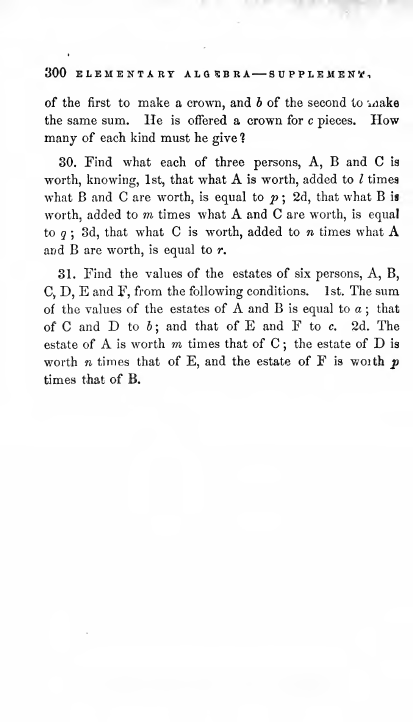 300 ELEMENTARY ALGEBRA—SUPPLEMENT.

of the first to make a crown, and $b$ of the second to make the same sum. He is offered a crown for $c$ pieces. How many of each kind must he give?

30. Find what each of three persons, A, B and C is worth, knowing, 1st, that what A is worth, added to $l$ times what B and C are worth, is equal to $p$; 2d, that what B is worth, added to $m$ times what A and C are worth, is equal to $q$; 3d, that what C is worth, added to $n$ times what A and B are worth, is equal to $r$.

31. Find the values of the estates of six persons, A, B, C, D, E and F, from the following conditions. 1st. The sum of the values of the estates of A and B is equal to $a$; that of C and D to $b$; and that of E and F to $c$. 2d. The estate of A is worth $m$ times that of C; the estate of D is worth $n$ times that of E, and the estate of F is worth $p$ times that of B.